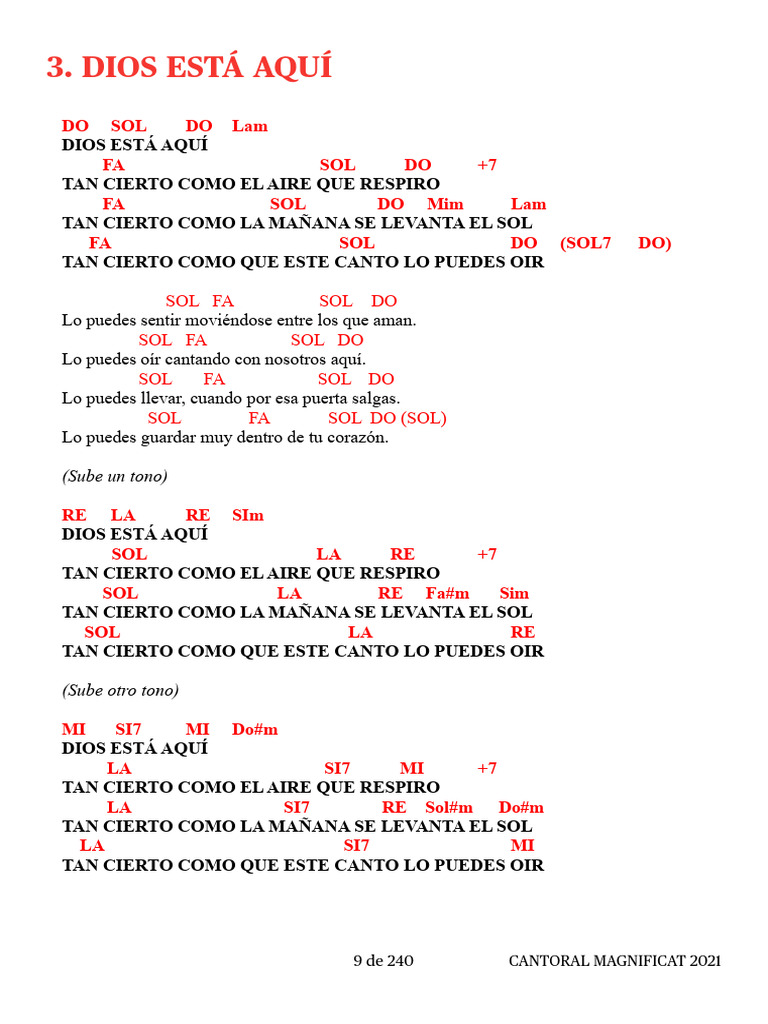 3. DIOS ESTÁ AQUÍ

DO SOL DO Lam
DIOS ESTÁ AQUÍ
FA SOL DO +7
TAN CIERTO COMO EL AIRE QUE RESPIRO
FA SOL DO Mim Lam
TAN CIERTO COMO LA MAÑANA SE LEVANTA EL SOL
FA SOL DO (SOL7 DO)
TAN CIERTO COMO QUE ESTE CANTO LO PUEDES OIR

SOL FA SOL DO
Lo puedes sentir moviéndose entre los que aman.
SOL FA SOL DO
Lo puedes oír cantando con nosotros aquí.
SOL FA SOL DO
Lo puedes llevar, cuando por esa puerta salgas.
SOL FA SOL DO (SOL)
Lo puedes guardar muy dentro de tu corazón.

(Sube un tono)

RE LA RE SIm
DIOS ESTÁ AQUÍ
SOL LA RE +7
TAN CIERTO COMO EL AIRE QUE RESPIRO
SOL LA RE Fa#m Sim
TAN CIERTO COMO LA MAÑANA SE LEVANTA EL SOL
SOL LA RE
TAN CIERTO COMO QUE ESTE CANTO LO PUEDES OIR

(Sube otro tono)

MI SI7 MI Do#m
DIOS ESTÁ AQUÍ
LA SI7 MI +7
TAN CIERTO COMO EL AIRE QUE RESPIRO
LA SI7 RE Sol#m Do#m
TAN CIERTO COMO LA MAÑANA SE LEVANTA EL SOL
LA SI7 MI
TAN CIERTO COMO QUE ESTE CANTO LO PUEDES OIR

9 de 240 CANTORAL MAGNIFICAT 2021